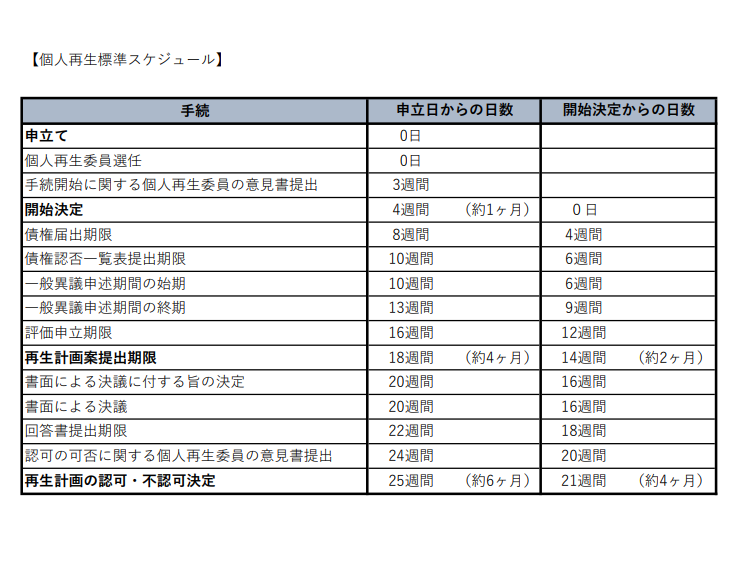 【個人再生標準スケジュール】

| 手続 | 申立日からの日数 | 開始決定からの日数 |
|---|---|---|
| 申立て | 0日 | |
| 個人再生委員選任 | 0日 | |
| 手続開始に関する個人再生委員の意見書提出 | 3週間 | |
| 開始決定 | 4週間　（約1ヶ月） | 0日 |
| 債権届出期限 | 8週間 | 4週間 |
| 債権認否一覧表提出期限 | 10週間 | 6週間 |
| 一般異議申述期間の始期 | 10週間 | 6週間 |
| 一般異議申述期間の終期 | 13週間 | 9週間 |
| 評価申立期限 | 16週間 | 12週間 |
| 再生計画案提出期限 | 18週間　（約4ヶ月） | 14週間　（約2ヶ月） |
| 書面による決議に付する旨の決定 | 20週間 | 16週間 |
| 書面による決議 | 20週間 | 16週間 |
| 回答書提出期限 | 22週間 | 18週間 |
| 認可の可否に関する個人再生委員の意見書提出 | 24週間 | 20週間 |
| 再生計画の認可・不認可決定 | 25週間　（約6ヶ月） | 21週間　（約4ヶ月） |